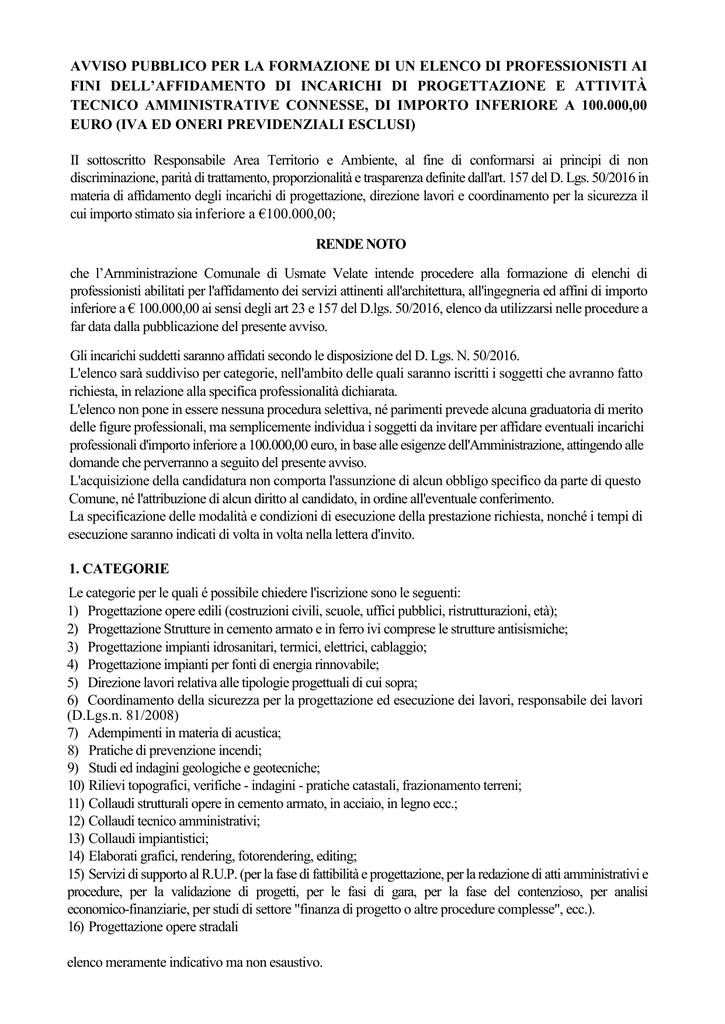 AVVISO PUBBLICO PER LA FORMAZIONE DI UN ELENCO DI PROFESSIONISTI AI FINI DELL'AFFIDAMENTO DI INCARICHI DI PROGETTAZIONE E ATTIVITÀ TECNICO AMMINISTRATIVE CONNESSE, DI IMPORTO INFERIORE A 100.000,00 EURO (IVA ED ONERI PREVIDENZIALI ESCLUSI)

Il sottoscritto Responsabile Area Territorio e Ambiente, al fine di conformarsi ai principi di non discriminazione, parità di trattamento, proporzionalità e trasparenza definite dall'art. 157 del D. Lgs. 50/2016 in materia di affidamento degli incarichi di progettazione, direzione lavori e coordinamento per la sicurezza il cui importo stimato sia inferiore a €100.000,00;

RENDE NOTO

che l'Amministrazione Comunale di Usmate Velate intende procedere alla formazione di elenchi di professionisti abilitati per l'affidamento dei servizi attinenti all'architettura, all'ingegneria ed affini di importo inferiore a € 100.000,00 ai sensi degli art 23 e 157 del D.lgs. 50/2016, elenco da utilizzarsi nelle procedure a far data dalla pubblicazione del presente avviso.

Gli incarichi suddetti saranno affidati secondo le disposizione del D. Lgs. N. 50/2016.
L'elenco sarà suddiviso per categorie, nell'ambito delle quali saranno iscritti i soggetti che avranno fatto richiesta, in relazione alla specifica professionalità dichiarata.
L'elenco non pone in essere nessuna procedura selettiva, né parimenti prevede alcuna graduatoria di merito delle figure professionali, ma semplicemente individua i soggetti da invitare per affidare eventuali incarichi professionali d'importo inferiore a 100.000,00 euro, in base alle esigenze dell'Amministrazione, attingendo alle domande che perverranno a seguito del presente avviso.
L'acquisizione della candidatura non comporta l'assunzione di alcun obbligo specifico da parte di questo Comune, né l'attribuzione di alcun diritto al candidato, in ordine all'eventuale conferimento.
La specificazione delle modalità e condizioni di esecuzione della prestazione richiesta, nonché i tempi di esecuzione saranno indicati di volta in volta nella lettera d'invito.

1. CATEGORIE

Le categorie per le quali é possibile chiedere l'iscrizione sono le seguenti:
1) Progettazione opere edili (costruzioni civili, scuole, uffici pubblici, ristrutturazioni, età);
2) Progettazione Strutture in cemento armato e in ferro ivi comprese le strutture antisismiche;
3) Progettazione impianti idrosanitari, termici, elettrici, cablaggio;
4) Progettazione impianti per fonti di energia rinnovabile;
5) Direzione lavori relativa alle tipologie progettuali di cui sopra;
6) Coordinamento della sicurezza per la progettazione ed esecuzione dei lavori, responsabile dei lavori (D.Lgs.n. 81/2008)
7) Adempimenti in materia di acustica;
8) Pratiche di prevenzione incendi;
9) Studi ed indagini geologiche e geotecniche;
10) Rilievi topografici, verifiche - indagini - pratiche catastali, frazionamento terreni;
11) Collaudi strutturali opere in cemento armato, in acciaio, in legno ecc.;
12) Collaudi tecnico amministrativi;
13) Collaudi impiantistici;
14) Elaborati grafici, rendering, fotorendering, editing;
15) Servizi di supporto al R.U.P. (per la fase di fattibilità e progettazione, per la redazione di atti amministrativi e procedure, per la validazione di progetti, per le fasi di gara, per la fase del contenzioso, per analisi economico-finanziarie, per studi di settore "finanza di progetto o altre procedure complesse", ecc.).
16) Progettazione opere stradali

elenco meramente indicativo ma non esaustivo.